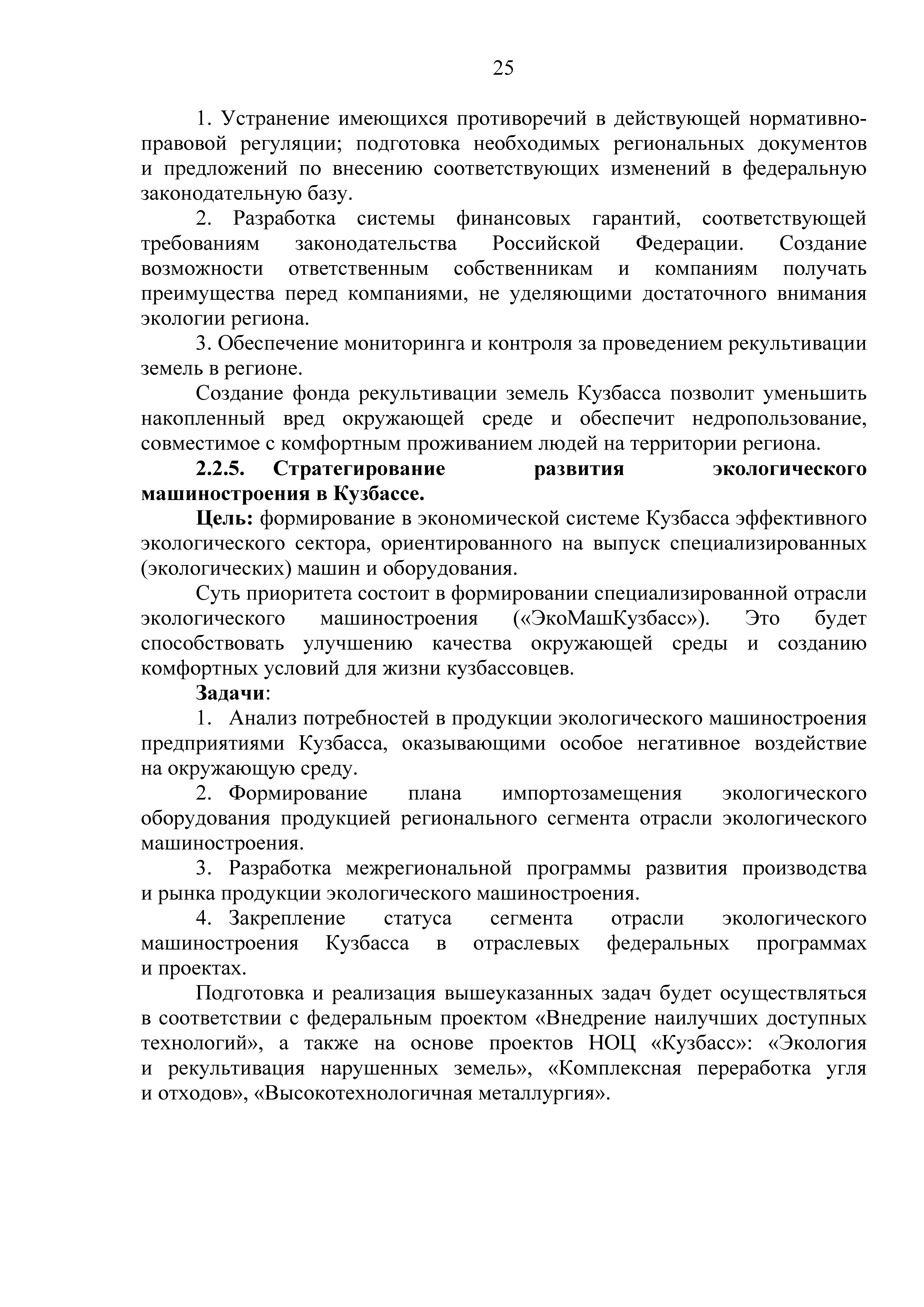 25

1. Устранение имеющихся противоречий в действующей нормативно-правовой регуляции; подготовка необходимых региональных документов и предложений по внесению соответствующих изменений в федеральную законодательную базу.

2. Разработка системы финансовых гарантий, соответствующей требованиям законодательства Российской Федерации. Создание возможности ответственным собственникам и компаниям получать преимущества перед компаниями, не уделяющими достаточного внимания экологии региона.

3. Обеспечение мониторинга и контроля за проведением рекультивации земель в регионе.

Создание фонда рекультивации земель Кузбасса позволит уменьшить накопленный вред окружающей среде и обеспечит недропользование, совместимое с комфортным проживанием людей на территории региона.

2.2.5. Стратегирование развития экологического машиностроения в Кузбассе.

Цель: формирование в экономической системе Кузбасса эффективного экологического сектора, ориентированного на выпуск специализированных (экологических) машин и оборудования.

Суть приоритета состоит в формировании специализированной отрасли экологического машиностроения («ЭкоМашКузбасс»). Это будет способствовать улучшению качества окружающей среды и созданию комфортных условий для жизни кузбассовцев.

Задачи:

1. Анализ потребностей в продукции экологического машиностроения предприятиями Кузбасса, оказывающими особое негативное воздействие на окружающую среду.

2. Формирование плана импортозамещения экологического оборудования продукцией регионального сегмента отрасли экологического машиностроения.

3. Разработка межрегиональной программы развития производства и рынка продукции экологического машиностроения.

4. Закрепление статуса сегмента отрасли экологического машиностроения Кузбасса в отраслевых федеральных программах и проектах.

Подготовка и реализация вышеуказанных задач будет осуществляться в соответствии с федеральным проектом «Внедрение наилучших доступных технологий», а также на основе проектов НОЦ «Кузбасс»: «Экология и рекультивация нарушенных земель», «Комплексная переработка угля и отходов», «Высокотехнологичная металлургия».